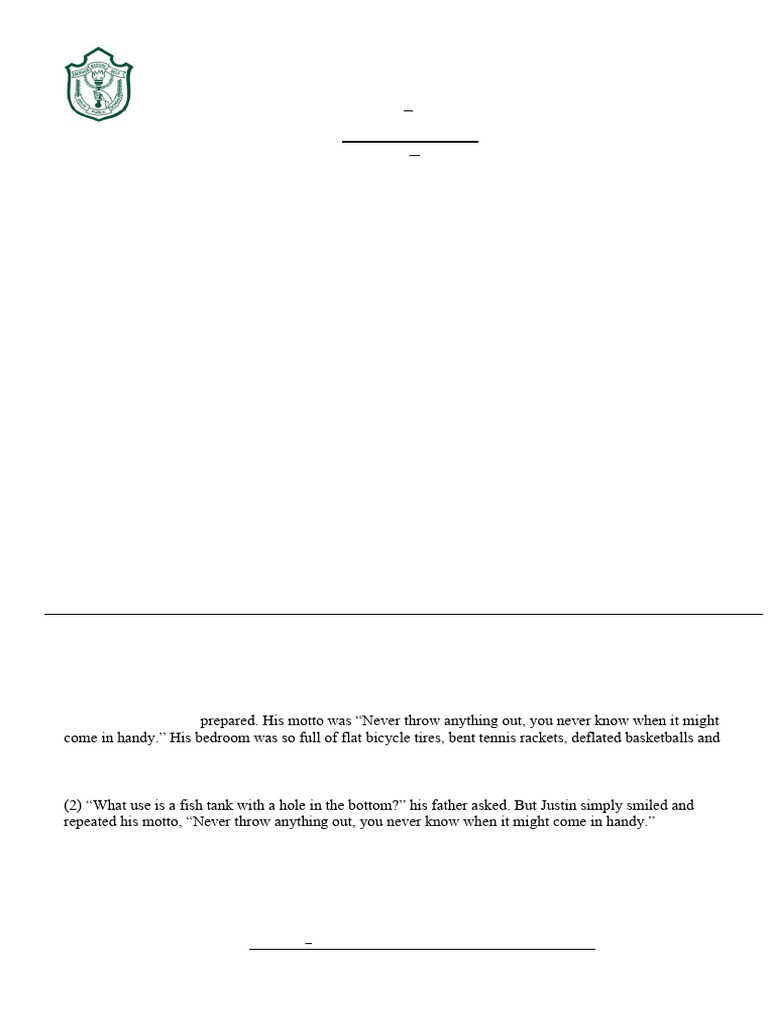 –

–

prepared. His motto was “Never throw anything out, you never know when it might come in handy.” His bedroom was so full of flat bicycle tires, bent tennis rackets, deflated basketballs and

(2) “What use is a fish tank with a hole in the bottom?” his father asked. But Justin simply smiled and repeated his motto, “Never throw anything out, you never know when it might come in handy.”

–